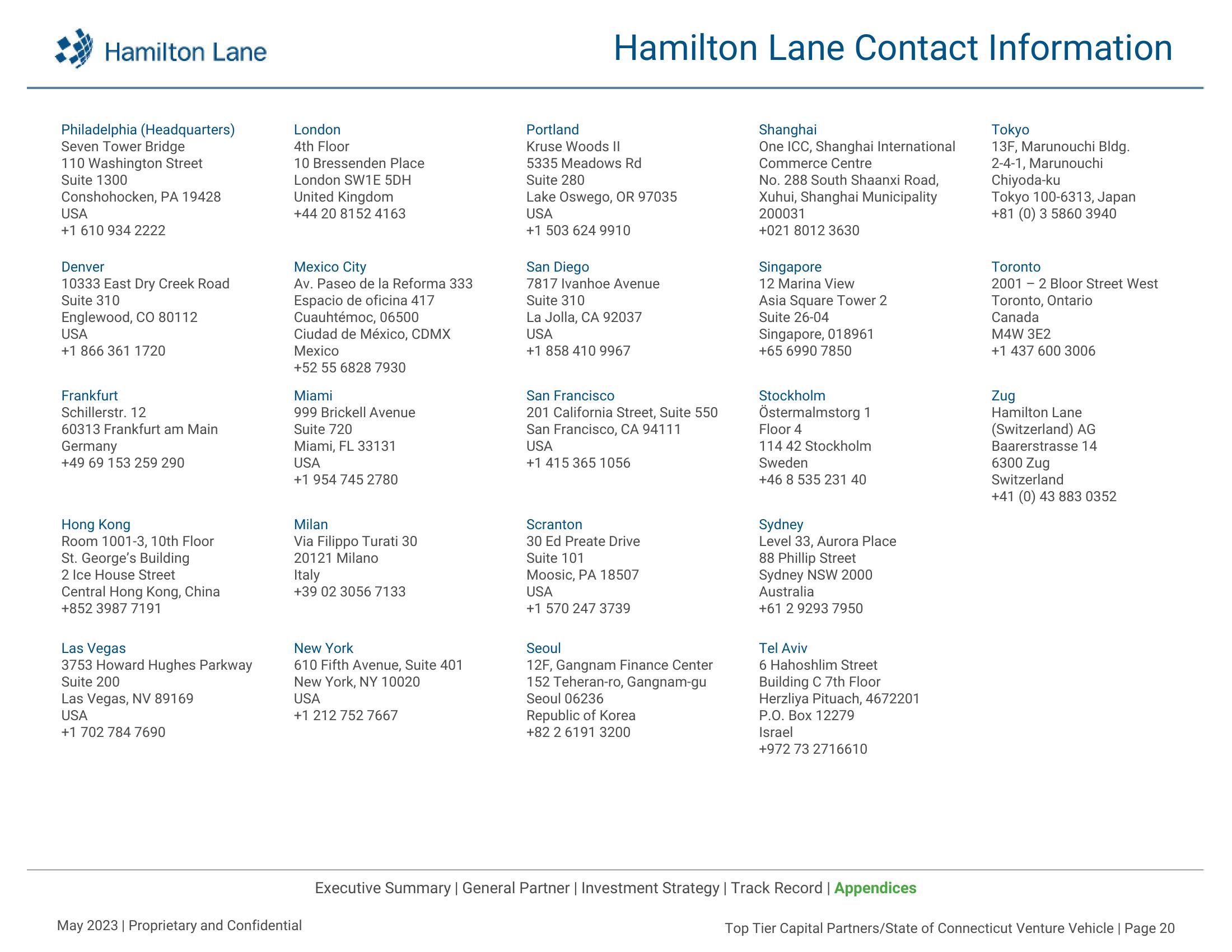 Hamilton Lane

Hamilton Lane Contact Information

Philadelphia (Headquarters)
Seven Tower Bridge
110 Washington Street
Suite 1300
Conshohocken, PA 19428
USA
+1 610 934 2222

Denver
10333 East Dry Creek Road
Suite 310
Englewood, CO 80112
USA
+1 866 361 1720

Frankfurt
Schillerstr. 12
60313 Frankfurt am Main
Germany
+49 69 153 259 290

Hong Kong
Room 1001-3, 10th Floor
St. George's Building
2 Ice House Street
Central Hong Kong, China
+852 3987 7191

Las Vegas
3753 Howard Hughes Parkway
Suite 200
Las Vegas, NV 89169
USA
+1 702 784 7690

London
4th Floor
10 Bressenden Place
London SW1E 5DH
United Kingdom
+44 20 8152 4163

Mexico City
Av. Paseo de la Reforma 333
Espacio de oficina 417
Cuauhtémoc, 06500
Ciudad de México, CDMX
Mexico
+52 55 6828 7930

Miami
999 Brickell Avenue
Suite 720
Miami, FL 33131
USA
+1 954 745 2780

Milan
Via Filippo Turati 30
20121 Milano
Italy
+39 02 3056 7133

New York
610 Fifth Avenue, Suite 401
New York, NY 10020
USA
+1 212 752 7667

Portland
Kruse Woods II
5335 Meadows Rd
Suite 280
Lake Oswego, OR 97035
USA
+1 503 624 9910

San Diego
7817 Ivanhoe Avenue
Suite 310
La Jolla, CA 92037
USA
+1 858 410 9967

San Francisco
201 California Street, Suite 550
San Francisco, CA 94111
USA
+1 415 365 1056

Scranton
30 Ed Preate Drive
Suite 101
Moosic, PA 18507
USA
+1 570 247 3739

Seoul
12F, Gangnam Finance Center
152 Teheran-ro, Gangnam-gu
Seoul 06236
Republic of Korea
+82 2 6191 3200

Shanghai
One ICC, Shanghai International Commerce Centre
No. 288 South Shaanxi Road,
Xuhui, Shanghai Municipality
200031
+021 8012 3630

Singapore
12 Marina View
Asia Square Tower 2
Suite 26-04
Singapore, 018961
+65 6990 7850

Stockholm
Östermalmstorg 1
Floor 4
114 42 Stockholm
Sweden
+46 8 535 231 40

Sydney
Level 33, Aurora Place
88 Phillip Street
Sydney NSW 2000
Australia
+61 2 9293 7950

Tel Aviv
6 Hahoshlim Street
Building C 7th Floor
Herzliya Pituach, 4672201
P.O. Box 12279
Israel
+972 73 2716610

Tokyo
13F, Marunouchi Bldg.
2-4-1, Marunouchi
Chiyoda-ku
Tokyo 100-6313, Japan
+81 (0) 3 5860 3940

Toronto
2001 – 2 Bloor Street West
Toronto, Ontario
Canada
M4W 3E2
+1 437 600 3006

Zug
Hamilton Lane
(Switzerland) AG
Baarerstrasse 14
6300 Zug
Switzerland
+41 (0) 43 883 0352

Executive Summary | General Partner | Investment Strategy | Track Record | Appendices

May 2023 | Proprietary and Confidential

Top Tier Capital Partners/State of Connecticut Venture Vehicle | Page 20